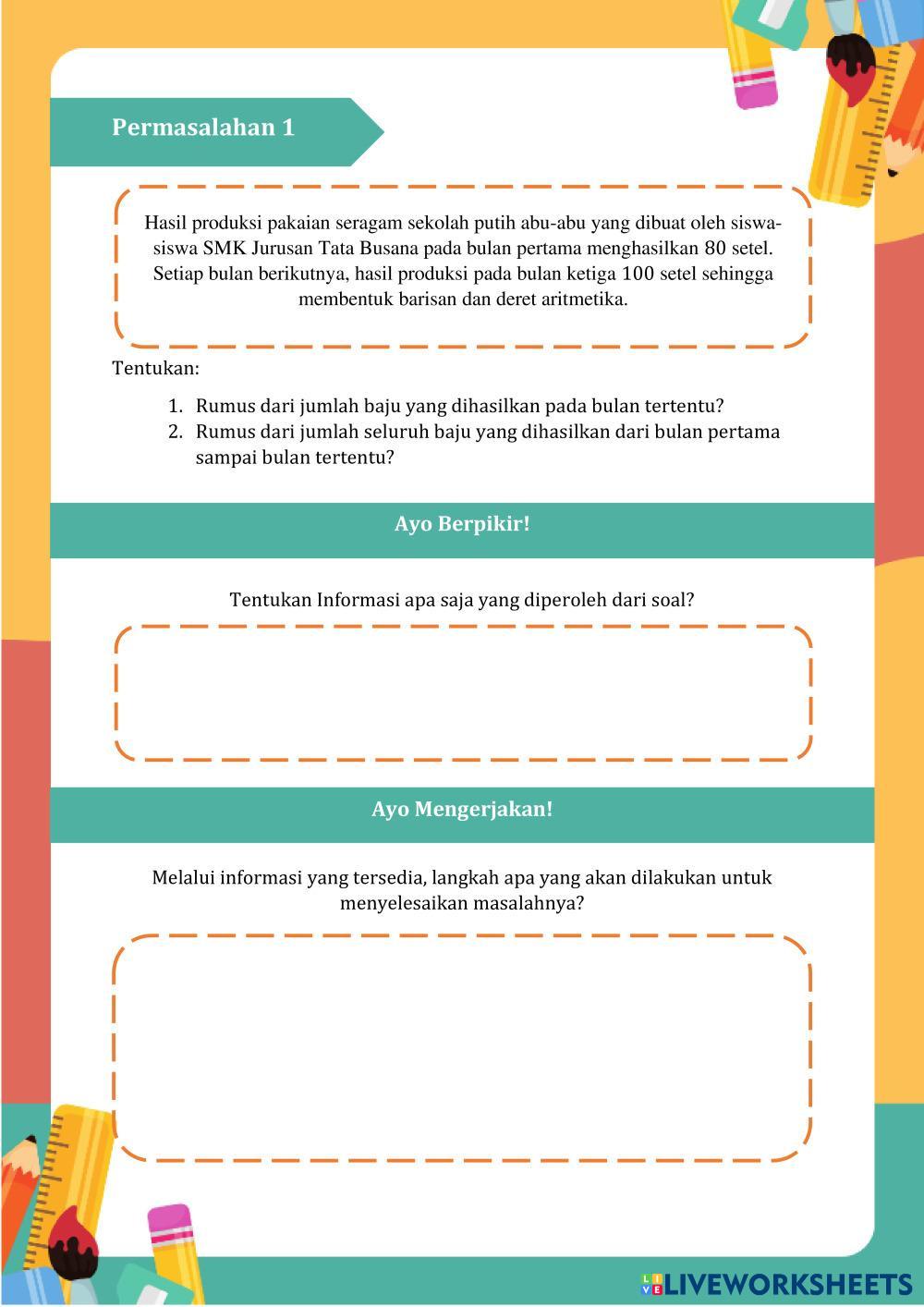 Permasalahan 1

Hasil produksi pakaian seragam sekolah putih abu-abu yang dibuat oleh siswa-siswa SMK Jurusan Tata Busana pada bulan pertama menghasilkan 80 setel. Setiap bulan berikutnya, hasil produksi pada bulan ketiga 100 setel sehingga membentuk barisan dan deret aritmetika.

Tentukan:

1. Rumus dari jumlah baju yang dihasilkan pada bulan tertentu?
2. Rumus dari jumlah seluruh baju yang dihasilkan dari bulan pertama sampai bulan tertentu?

Ayo Berpikir!

Tentukan Informasi apa saja yang diperoleh dari soal?

Ayo Mengerjakan!

Melalui informasi yang tersedia, langkah apa yang akan dilakukan untuk menyelesaikan masalahnya?

LIVEWORKSHEETS